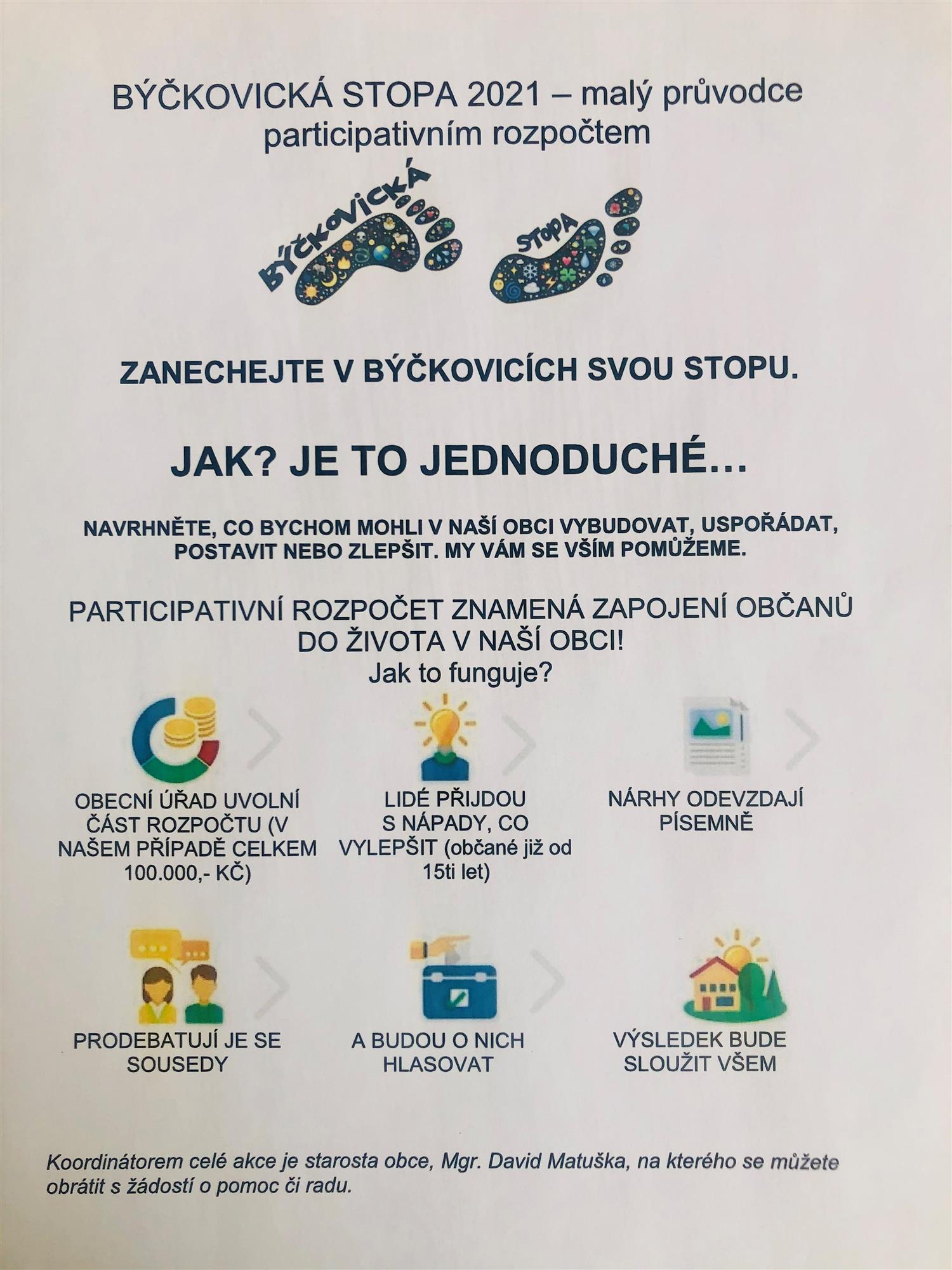 BÝČKOVICKÁ STOPA 2021 – malý průvodce participativním rozpočtem

BÝČKOVICKÁ STOPA

ZANECHEJTE V BÝČKOVICÍCH SVOU STOPU.

JAK? JE TO JEDNODUCHÉ…

NAVRHNĚTE, CO BYCHOM MOHLI V NAŠÍ OBCI VYBUDOVAT, USPOŘÁDAT, POSTAVIT NEBO ZLEPŠIT. MY VÁM SE VŠÍM POMŮŽEME.

PARTICIPATIVNÍ ROZPOČET ZNAMENÁ ZAPOJENÍ OBČANŮ DO ŽIVOTA V NAŠÍ OBCI!
Jak to funguje?

OBECNÍ ÚŘAD UVOLNÍ ČÁST ROZPOČTU (V NAŠEM PŘÍPADĚ CELKEM 100.000,- KČ)

LIDÉ PŘIJDOU S NÁPADY, CO VYLEPŠIT (občané již od 15ti let)

NÁRHY ODEVZDAJÍ PÍSEMNĚ

PRODEBATUJÍ JE SE SOUSEDY

A BUDOU O NICH HLASOVAT

VÝSLEDEK BUDE SLOUŽIT VŠEM

Koordinátorem celé akce je starosta obce, Mgr. David Matuška, na kterého se můžete obrátit s žádostí o pomoc či radu.